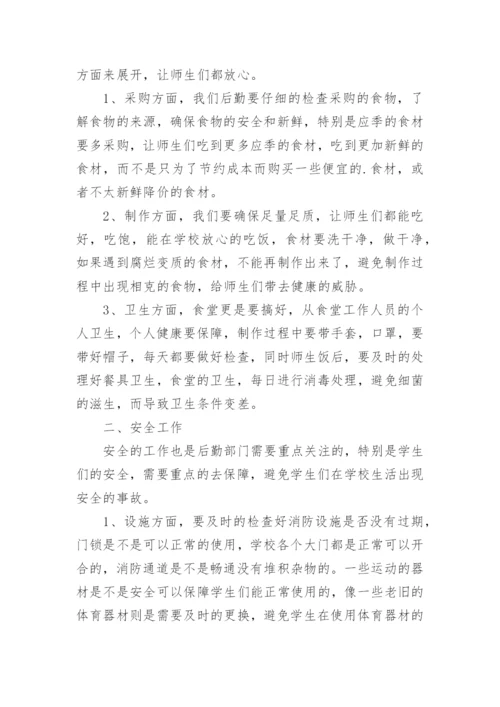 方面来展开，让师生们都放心。

1、采购方面，我们后勤要仔细的检查采购的食物，了解食物的来源，确保食物的安全和新鲜，特别是应季的食材要多采购，让师生们吃到更多应季的食材，吃到更加新鲜的食材，而不是只为了节约成本而购买一些便宜的.食材，或者不太新鲜降价的食材。

2、制作方面，我们要确保足量足质，让师生们都能吃好，吃饱，能在学校放心的吃饭，食材要洗干净，做干净，如果遇到腐烂变质的食材，不能再制作出来了，避免制作过程中出现相克的食物，给师生们带去健康的威胁。

3、卫生方面，食堂更是要搞好，从食堂工作人员的个人卫生，个人健康要保障，制作过程中要带手套，口罩，要带好帽子，每天都要做好检查，同时师生饭后，要及时的处理好餐具卫生，食堂的卫生，每日进行消毒处理，避免细菌的滋生，而导致卫生条件变差。

二、安全工作

安全的工作也是后勤部门需要重点关注的，特别是学生们的安全，需要重点的去保障，避免学生们在学校生活出现安全的事故。

1、设施方面，要及时的检查好消防设施是否没有过期，门锁是不是可以正常的使用，学校各个大门都是正常可以开合的，消防通道是不是畅通没有堆积杂物的。一些运动的器材是不是安全可以保障学生们能正常使用的，像一些老旧的体育器材则是需要及时的更换，避免学生在使用体育器材的